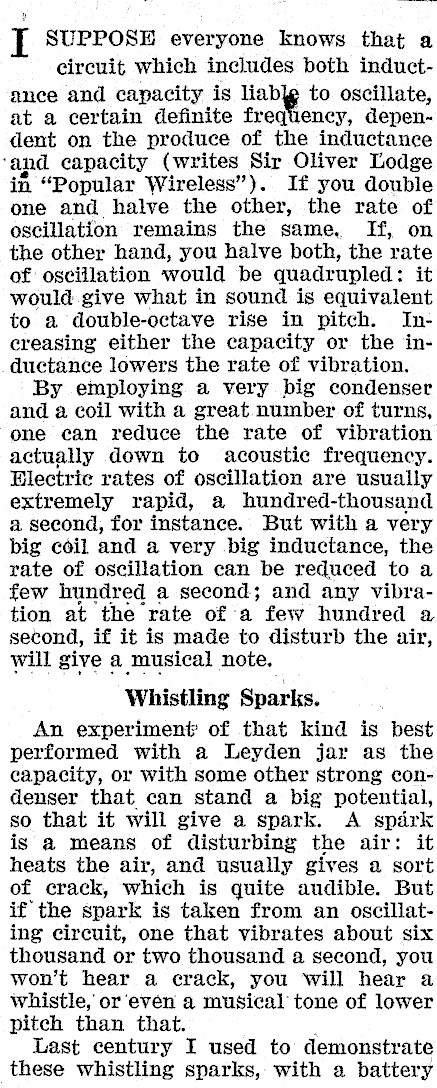 I SUPPOSE everyone knows that a circuit which includes both inductance and capacity is liable to oscillate, at a certain definite frequency, dependent on the produce of the inductance and capacity (writes Sir Oliver Lodge in "Popular Wireless"). If you double one and halve the other, the rate of oscillation remains the same. If, on the other hand, you halve both, the rate of oscillation would be quadrupled: it would give what in sound is equivalent to a double-octave rise in pitch. Increasing either the capacity or the inductance lowers the rate of vibration.

By employing a very big condenser and a coil with a great number of turns, one can reduce the rate of vibration actually down to acoustic frequency. Electric rates of oscillation are usually extremely rapid, a hundred-thousand a second, for instance. But with a very big coil and a very big inductance, the rate of oscillation can be reduced to a few hundred a second; and any vibration at the rate of a few hundred a second, if it is made to disturb the air, will give a musical note.

Whistling Sparks.

An experiment of that kind is best performed with a Leyden jar as the capacity, or with some other strong condenser that can stand a big potential, so that it will give a spark. A spark is a means of disturbing the air: it heats the air, and usually gives a sort of crack, which is quite audible. But if the spark is taken from an oscillating circuit, one that vibrates about six thousand or two thousand a second, you won't hear a crack, you will hear a whistle, or even a musical tone of lower pitch than that.

Last century I used to demonstrate these whistling sparks, with a battery